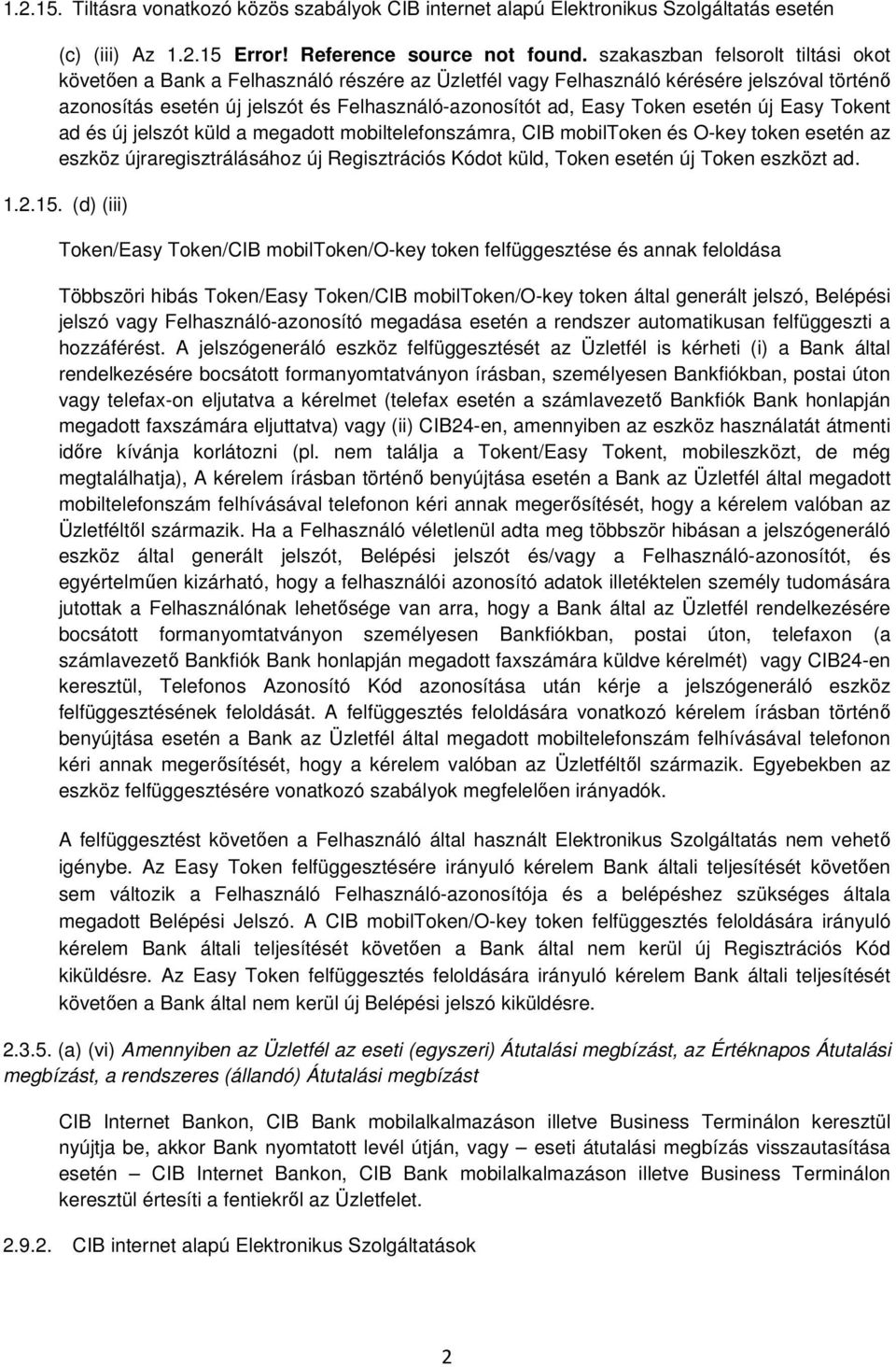 1.2.15. Tiltásra vonatkozó közös szabályok CIB internet alapú Elektronikus Szolgáltatás esetén

(c) (iii) Az 1.2.15 Error! Reference source not found. szakaszban felsorolt tiltási okot követően a Bank a Felhasználó részére az Üzletfél vagy Felhasználó kérésére jelszóval történő azonosítás esetén új jelszót és Felhasználó-azonosítót ad, Easy Token esetén új Easy Tokent ad és új jelszót küld a megadott mobiltelefonszámra, CIB mobilToken és O-key token esetén az eszköz újraregisztrálásához új Regisztrációs Kódot küld, Token esetén új Token eszközt ad.

1.2.15. (d) (iii)

Token/Easy Token/CIB mobilToken/O-key token felfüggesztése és annak feloldása

Többszöri hibás Token/Easy Token/CIB mobilToken/O-key token által generált jelszó, Belépési jelszó vagy Felhasználó-azonosító megadása esetén a rendszer automatikusan felfüggeszti a hozzáférést. A jelszógeneráló eszköz felfüggesztését az Üzletfél is kérheti (i) a Bank által rendelkezésére bocsátott formanyomtatványon írásban, személyesen Bankfiókban, postai úton vagy telefax-on eljutatva a kérelmet (telefax esetén a számlavezető Bankfiók Bank honlapján megadott faxszámára eljuttatva) vagy (ii) CIB24-en, amennyiben az eszköz használatát átmenti időre kívánja korlátozni (pl. nem találja a Tokent/Easy Tokent, mobileszközt, de még megtalálhatja), A kérelem írásban történő benyújtása esetén a Bank az Üzletfél által megadott mobiltelefonszám felhívásával telefonon kéri annak megerősítését, hogy a kérelem valóban az Üzletféltől származik. Ha a Felhasználó véletlenül adta meg többször hibásan a jelszógeneráló eszköz által generált jelszót, Belépési jelszót és/vagy a Felhasználó-azonosítót, és egyértelműen kizárható, hogy a felhasználói azonosító adatok illetéktelen személy tudomására jutottak a Felhasználónak lehetősége van arra, hogy a Bank által az Üzletfél rendelkezésére bocsátott formanyomtatványon személyesen Bankfiókban, postai úton, telefaxon (a számlavezető Bankfiók Bank honlapján megadott faxszámára küldve kérelmét) vagy CIB24-en keresztül, Telefonos Azonosító Kód azonosítása után kérje a jelszógeneráló eszköz felfüggesztésének feloldását. A felfüggesztés feloldására vonatkozó kérelem írásban történő benyújtása esetén a Bank az Üzletfél által megadott mobiltelefonszám felhívásával telefonon kéri annak megerősítését, hogy a kérelem valóban az Üzletféltől származik. Egyebekben az eszköz felfüggesztésére vonatkozó szabályok megfelelően irányadók.

A felfüggesztést követően a Felhasználó által használt Elektronikus Szolgáltatás nem vehető igénybe. Az Easy Token felfüggesztésére irányuló kérelem Bank általi teljesítését követően sem változik a Felhasználó Felhasználó-azonosítója és a belépéshez szükséges általa megadott Belépési Jelszó. A CIB mobilToken/O-key token felfüggesztés feloldására irányuló kérelem Bank általi teljesítését követően a Bank által nem kerül új Regisztrációs Kód kiküldésre. Az Easy Token felfüggesztés feloldására irányuló kérelem Bank általi teljesítését követően a Bank által nem kerül új Belépési jelszó kiküldésre.

2.3.5. (a) (vi) Amennyiben az Üzletfél az eseti (egyszeri) Átutalási megbízást, az Értéknapos Átutalási megbízást, a rendszeres (állandó) Átutalási megbízást

CIB Internet Bankon, CIB Bank mobilalkalmazáson illetve Business Terminálon keresztül nyújtja be, akkor Bank nyomtatott levél útján, vagy – eseti átutalási megbízás visszautasítása esetén – CIB Internet Bankon, CIB Bank mobilalkalmazáson illetve Business Terminálon keresztül értesíti a fentiekről az Üzletfelet.

2.9.2. CIB internet alapú Elektronikus Szolgáltatások

2